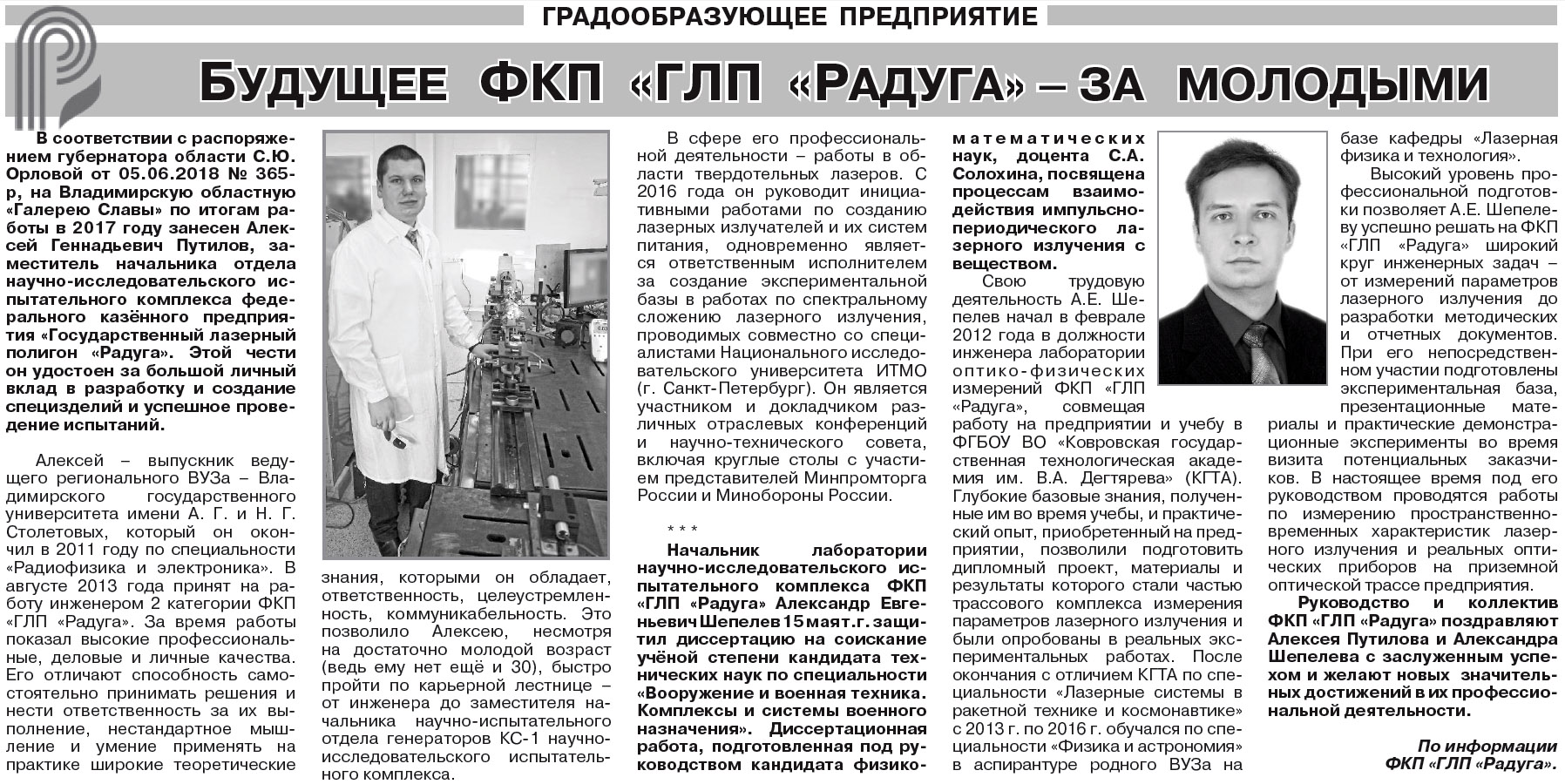 ГРАДООБРАЗУЮЩЕЕ ПРЕДПРИЯТИЕ

БУДУЩЕЕ ФКП «ГЛП «РАДУГА» – ЗА МОЛОДЫМИ

В соответствии с распоряжением губернатора области С.Ю. Орловой от 05.06.2018 № 365-р, на Владимирскую областную «Галерею Славы» по итогам работы в 2017 году занесен Алексей Геннадьевич Путилов, заместитель начальника отдела научно-исследовательского испытательного комплекса федерального казённого предприятия «Государственный лазерный полигон «Радуга». Этой чести он удостоен за большой личный вклад в разработку и создание специзделий и успешное проведение испытаний.

Алексей – выпускник ведущего регионального ВУЗа – Владимирского государственного университета имени А. Г. и Н. Г. Столетовых, который он окончил в 2011 году по специальности «Радиофизика и электроника». В августе 2013 года принят на работу инженером 2 категории ФКП «ГЛП «Радуга». За время работы показал высокие профессиональные, деловые и личные качества. Его отличают способность самостоятельно принимать решения и нести ответственность за их выполнение, нестандартное мышление и умение применять на практике широкие теоретические знания, которыми он обладает, ответственность, целеустремленность, коммуникабельность. Это позволило Алексею, несмотря на достаточно молодой возраст (ведь ему нет ещё и 30), быстро пройти по карьерной лестнице – от инженера до заместителя начальника научно-испытательного отдела генераторов КС-1 научно-исследовательского испытательного комплекса.

В сфере его профессиональной деятельности – работы в области твердотельных лазеров. С 2016 года он руководит инициативными работами по созданию лазерных излучателей и их систем питания, одновременно является ответственным исполнителем за создание экспериментальной базы в работах по спектральному сложению лазерного излучения, проводимых совместно со специалистами Национального исследовательского университета ИТМО (г. Санкт-Петербург). Он является участником и докладчиком различных отраслевых конференций и научно-технического совета, включая круглые столы с участием представителей Минпромторга России и Минобороны России.

* * *

Начальник лаборатории научно-исследовательского испытательного комплекса ФКП «ГЛП «Радуга» Александр Евгеньевич Шепелев 15 мая т.г. защитил диссертацию на соискание учёной степени кандидата технических наук по специальности «Вооружение и военная техника. Комплексы и системы военного назначения». Диссертационная работа, подготовленная под руководством кандидата физико-математических наук, доцента С.А. Солохина, посвящена процессам взаимодействия импульсно-периодического лазерного излучения с веществом.

Свою трудовую деятельность А.Е. Шепелев начал в феврале 2012 года в должности инженера лаборатории оптико-физических измерений ФКП «ГЛП «Радуга», совмещая работу на предприятии и учебу в ФГБОУ ВО «Ковровская государственная технологическая академия им. В.А. Дегтярева» (КГТА). Глубокие базовые знания, полученные им во время учебы, и практический опыт, приобретенный на предприятии, позволили подготовить дипломный проект, материалы и результаты которого стали частью трассового комплекса измерения параметров лазерного излучения и были опробованы в реальных экспериментальных работах. После окончания с отличием КГТА по специальности «Лазерные системы в ракетной технике и космонавтике» с 2013 г. по 2016 г. обучался по специальности «Физика и астрономия» в аспирантуре родного ВУЗа на базе кафедры «Лазерная физика и технология».

Высокий уровень профессиональной подготовки позволяет А.Е. Шепелеву успешно решать на ФКП «ГЛП «Радуга» широкий круг инженерных задач – от измерений параметров лазерного излучения до разработки методических и отчетных документов. При его непосредственном участии подготовлены экспериментальная база, презентационные материалы и практические демонстрационные эксперименты во время визита потенциальных заказчиков. В настоящее время под его руководством проводятся работы по измерению пространственно-временных характеристик лазерного излучения и реальных оптических приборов на приземной оптической трассе предприятия.

Руководство и коллектив ФКП «ГЛП «Радуга» поздравляют Алексея Путилова и Александра Шепелева с заслуженным успехом и желают новых значительных достижений в их профессиональной деятельности.

По информации ФКП «ГЛП «Радуга».